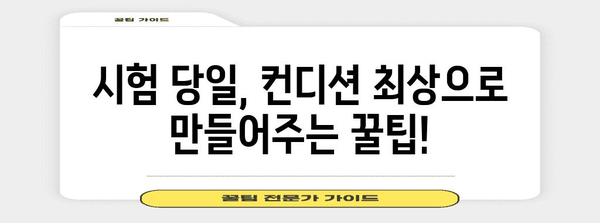 꿀팁 가이드

시험 당일, 컨디션 최상으로 만들어주는 꿀팁!

꿀팁 전문가 가이드